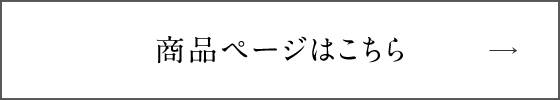 商品ページはこちら →